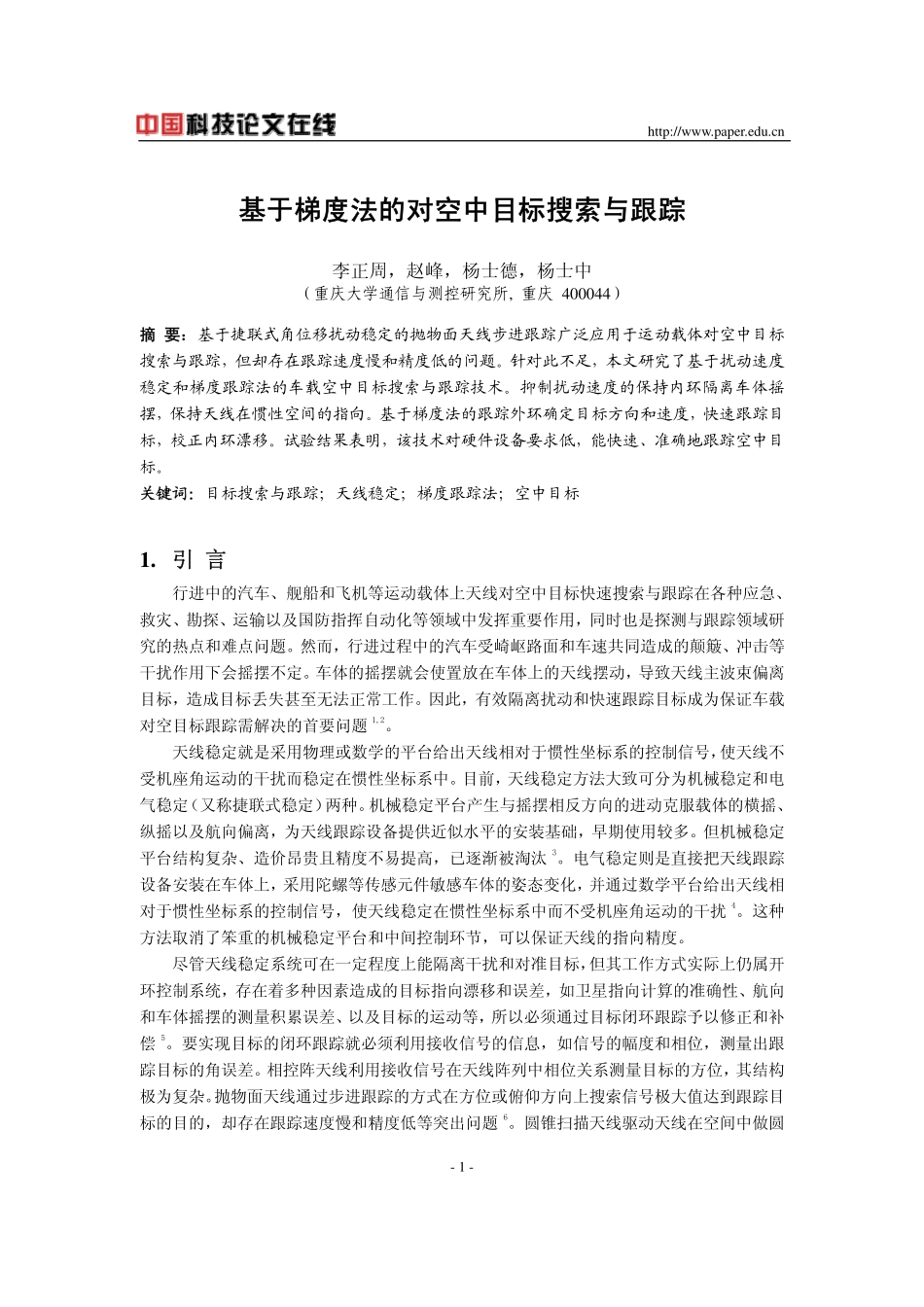 中国科技论文在线

http://www.paper.edu.cn

基于梯度法的对空中目标搜索与跟踪

李正周，赵峰，杨士德，杨士中
（重庆大学通信与测控研究所, 重庆 400044）

摘 要：基于捷联式角位移扰动稳定的抛物面天线步进跟踪广泛应用于运动载体对空中目标搜索与跟踪，但却存在跟踪速度慢和精度低的问题。针对此不足，本文研究了基于扰动速度稳定和梯度跟踪法的车载空中目标搜索与跟踪技术。抑制扰动速度的保持内环隔离车体摇摆，保持天线在惯性空间的指向。基于梯度法的跟踪外环确定目标方向和速度，快速跟踪目标，校正内环漂移。试验结果表明，该技术对硬件设备要求低，能快速、准确地跟踪空中目标。
关键词：目标搜索与跟踪；天线稳定；梯度跟踪法；空中目标

1. 引 言

行进中的汽车、舰船和飞机等运动载体上天线对空中目标快速搜索与跟踪在各种应急、救灾、勘探、运输以及国防指挥自动化等领域中发挥重要作用，同时也是探测与跟踪领域研究的热点和难点问题。然而，行进过程中的汽车受崎岖路面和车速共同造成的颠簸、冲击等干扰作用下会摇摆不定。车体的摇摆就会使置放在车体上的天线摆动，导致天线主波束偏离目标，造成目标丢失甚至无法正常工作。因此，有效隔离扰动和快速跟踪目标成为保证车载对空目标跟踪需解决的首要问题 $^{1,2}$。

天线稳定就是采用物理或数学的平台给出天线相对于惯性坐标系的控制信号，使天线不受机座角运动的干扰而稳定在惯性坐标系中。目前，天线稳定方法大致可分为机械稳定和电气稳定（又称捷联式稳定）两种。机械稳定平台产生与摇摆相反方向的进动克服载体的横摇、纵摇以及航向偏离，为天线跟踪设备提供近似水平的安装基础，早期使用较多。但机械稳定平台结构复杂、造价昂贵且精度不易提高，已逐渐被淘汰 $^{3}$。电气稳定则是直接把天线跟踪设备安装在车体上，采用陀螺等传感元件敏感车体的姿态变化，并通过数学平台给出天线相对于惯性坐标系的控制信号，使天线稳定在惯性坐标系中而不受机座角运动的干扰 $^{4}$。这种方法取消了笨重的机械稳定平台和中间控制环节，可以保证天线的指向精度。

尽管天线稳定系统可在一定程度上能隔离干扰和对准目标，但其工作方式实际上仍属开环控制系统，存在着多种因素造成的目标指向漂移和误差，如卫星指向计算的准确性、航向和车体摇摆的测量积累误差、以及目标的运动等，所以必须通过目标闭环跟踪予以修正和补偿 $^{5}$。要实现目标的闭环跟踪就必须利用接收信号的信息，如信号的幅度和相位，测量出跟踪目标的角误差。相控阵天线利用接收信号在天线阵列中相位关系测量目标的方位，其结构极为复杂。抛物面天线通过步进跟踪的方式在方位或俯仰方向上搜索信号极大值达到跟踪目标的目的，却存在跟踪速度慢和精度低等突出问题 $^{6}$。圆锥扫描天线驱动天线在空间中做圆

- 1 -